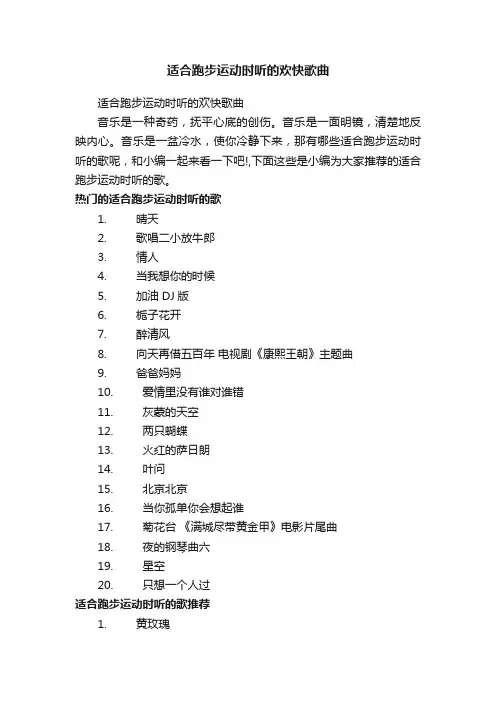 适合跑步运动时听的欢快歌曲

适合跑步运动时听的欢快歌曲

音乐是一种奇药，抚平心底的创伤。音乐是一面明镜，清楚地反映内心。音乐是一盆冷水，使你冷静下来，那有哪些适合跑步运动时听的歌呢，和小编一起来看一下吧!,下面这些是小编为大家推荐的适合跑步运动时听的歌。

热门的适合跑步运动时听的歌

1. 晴天
2. 歌唱二小放牛郎
3. 情人
4. 当我想你的时候
5. 加油 DJ 版
6. 栀子花开
7. 醉清风
8. 向天再借五百年 电视剧《康熙王朝》主题曲
9. 爸爸妈妈
10. 爱情里没有谁对谁错
11. 灰蒙的天空
12. 两只蝴蝶
13. 火红的萨日朗
14. 叶问
15. 北京北京
16. 当你孤单你会想起谁
17. 菊花台 《满城尽带黄金甲》电影片尾曲
18. 夜的钢琴曲六
19. 星空
20. 只想一个人过

适合跑步运动时听的歌推荐

1. 黄玫瑰